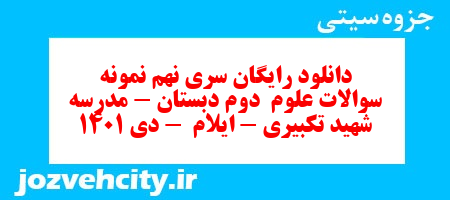 جزوه سیتی

دانلود رایگان سری نهم نمونه سوالات علوم دوم دبستان – مدرسه شهید تکبیری – ایلام – دی ۱۴۰۱

jozvehcity.ir